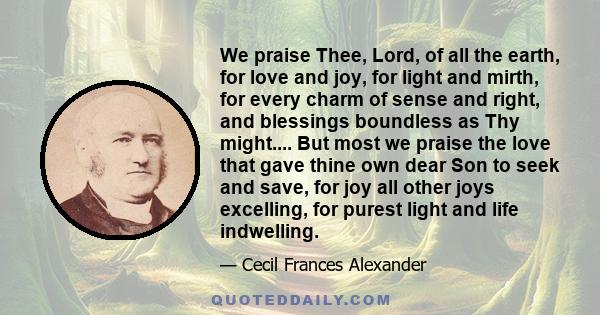 We praise Thee, Lord, of all the earth, for love and joy, for light and mirth, for every charm of sense and right, and blessings boundless as Thy might.... But most we praise the love that gave thine own dear Son to seek and save, for joy all other joys excelling, for purest light and life indwelling.

— Cecil Frances Alexander

QUOTEDDAILY.COM